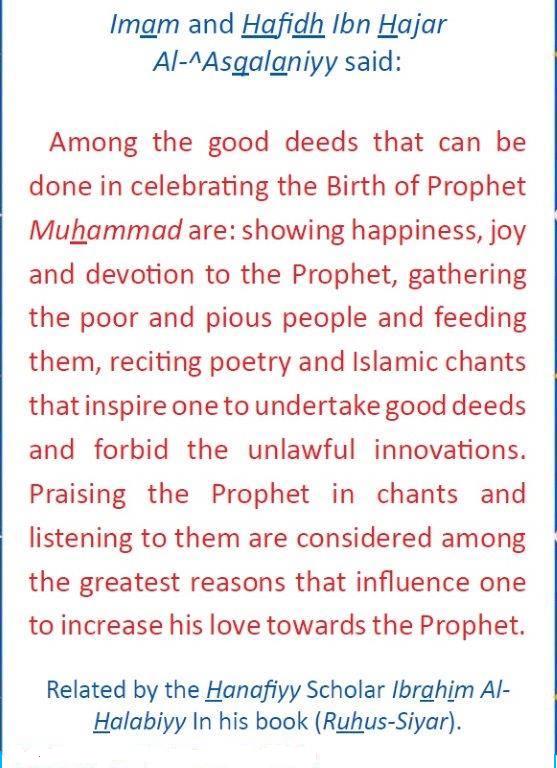 Imam and Hafidh Ibn Hajar Al-^Asqalaniyy said:

Among the good deeds that can be done in celebrating the Birth of Prophet Muhammad are: showing happiness, joy and devotion to the Prophet, gathering the poor and pious people and feeding them, reciting poetry and Islamic chants that inspire one to undertake good deeds and forbid the unlawful innovations. Praising the Prophet in chants and listening to them are considered among the greatest reasons that influence one to increase his love towards the Prophet.

Related by the Hanafiyy Scholar Ibrahim Al-Halabiyy In his book (Ruhus-Siyar).